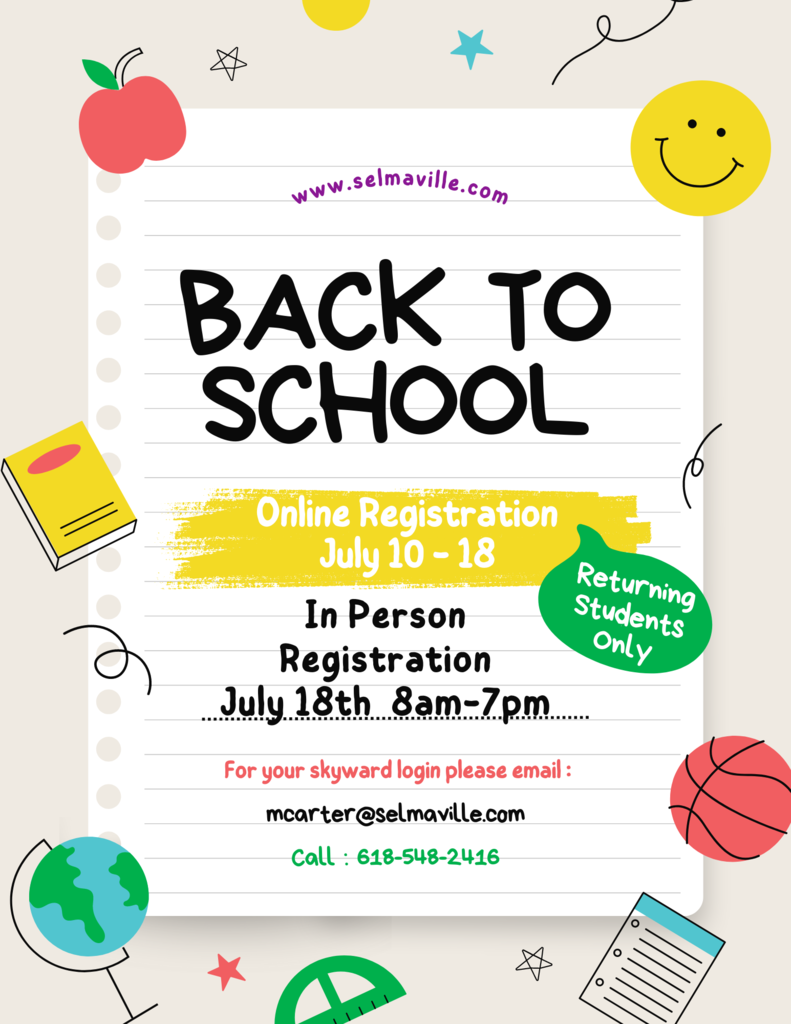 www.selmaville.com

BACK TO SCHOOL

Online Registration
July 10 - 18

Returning Students Only

In Person Registration
July 18th 8am-7pm

For your skyward login please email :

mcarter@selmaville.com

Call : 618-548-2416